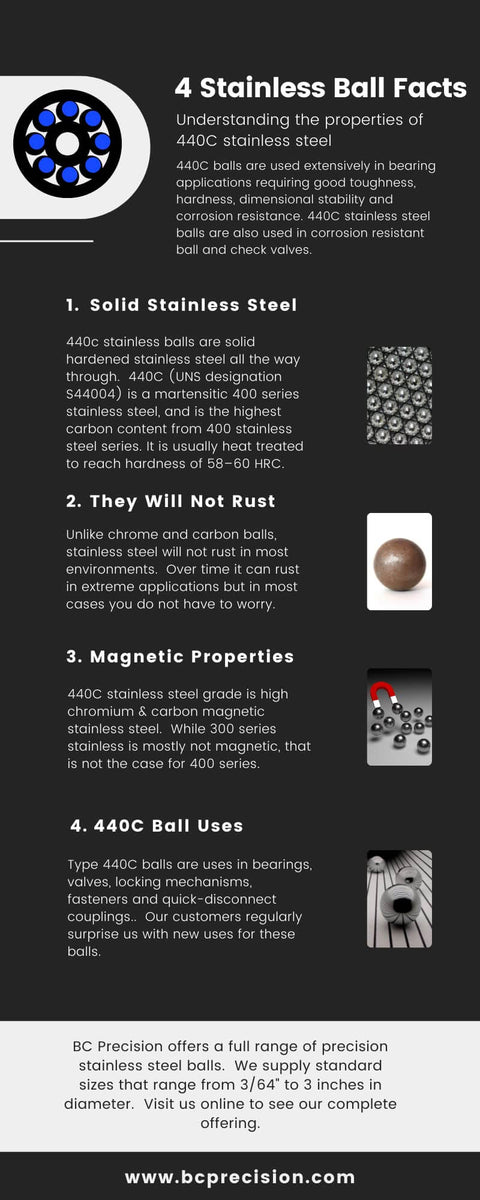 4 Stainless Ball Facts

Understanding the properties of 440C stainless steel

440C balls are used extensively in bearing applications requiring good toughness, hardness, dimensional stability and corrosion resistance. 440C stainless steel balls are also used in corrosion resistant ball and check valves.

1. Solid Stainless Steel

440c stainless balls are solid hardened stainless steel all the way through. 440C (UNS designation S44004) is a martensitic 400 series stainless steel, and is the highest carbon content from 400 stainless steel series. It is usually heat treated to reach hardness of 58–60 HRC.

2. They Will Not Rust

Unlike chrome and carbon balls, stainless steel will not rust in most environments. Over time it can rust in extreme applications but in most cases you do not have to worry.

3. Magnetic Properties

440C stainless steel grade is high chromium & carbon magnetic stainless steel. While 300 series stainless is mostly not magnetic, that is not the case for 400 series.

4. 440C Ball Uses

Type 440C balls are uses in bearings, valves, locking mechanisms, fasteners and quick-disconnect couplings.. Our customers regularly surprise us with new uses for these balls.

BC Precision offers a full range of precision stainless steel balls. We supply standard sizes that range from 3/64" to 3 inches in diameter. Visit us online to see our complete offering.

www.bcprecision.com